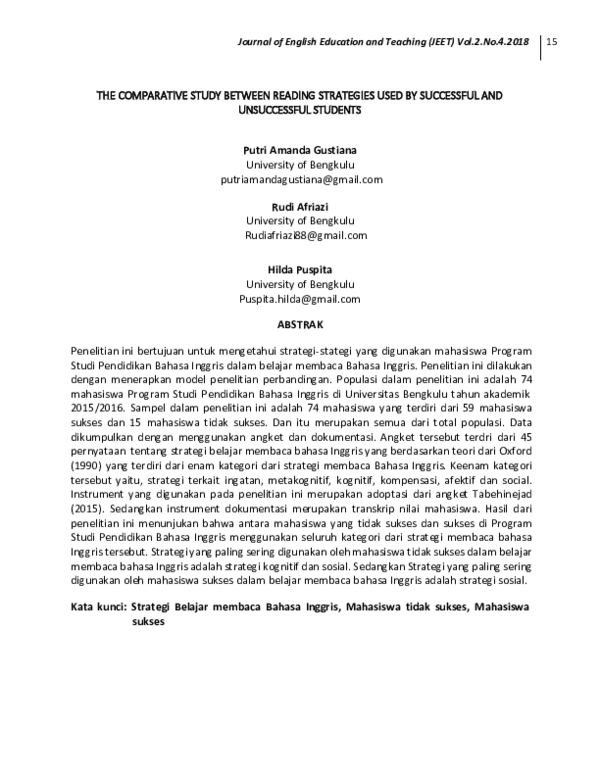 Journal of English Education and Teaching (JEET) Vol.2.No.4.2018 | 15

THE COMPARATIVE STUDY BETWEEN READING STRATEGIES USED BY SUCCESSFUL AND UNSUCCESSFUL STUDENTS

Putri Amanda Gustiana
University of Bengkulu
putriamandagustiana@gmail.com

Rudi Afriazi
University of Bengkulu
Rudiafriazi88@gmail.com

Hilda Puspita
University of Bengkulu
Puspita.hilda@gmail.com

ABSTRAK

Penelitian ini bertujuan untuk mengetahui strategi-stategi yang digunakan mahasiswa Program Studi Pendidikan Bahasa Inggris dalam belajar membaca Bahasa Inggris. Penelitian ini dilakukan dengan menerapkan model penelitian perbandingan. Populasi dalam penelitian ini adalah 74 mahasiswa Program Studi Pendidikan Bahasa Inggris di Universitas Bengkulu tahun akademik 2015/2016. Sampel dalam penelitian ini adalah 74 mahasiswa yang terdiri dari 59 mahasiswa sukses dan 15 mahasiswa tidak sukses. Dan itu merupakan semua dari total populasi. Data dikumpulkan dengan menggunakan angket dan dokumentasi. Angket tersebut terdri dari 45 pernyataan tentang strategi belajar membaca bahasa Inggris yang berdasarkan teori dari Oxford (1990) yang terdiri dari enam kategori dari strategi membaca Bahasa Inggris. Keenam kategori tersebut yaitu, strategi terkait ingatan, metakognitif, kognitif, kompensasi, afektif dan social. Instrument yang digunakan pada penelitian ini merupakan adoptasi dari angket Tabehinejad (2015). Sedangkan instrument dokumentasi merupakan transkrip nilai mahasiswa. Hasil dari penelitian ini menunjukan bahwa antara mahasiswa yang tidak sukses dan sukses di Program Studi Pendidikan Bahasa Inggris menggunakan seluruh kategori dari strategi membaca bahasa Inggris tersebut. Strategi yang paling sering digunakan oleh mahasiswa tidak sukses dalam belajar membaca bahasa Inggris adalah strategi kognitif dan sosial. Sedangkan Strategi yang paling sering digunakan oleh mahasiswa sukses dalam belajar membaca bahasa Inggris adalah strategi sosial.

Kata kunci: Strategi Belajar membaca Bahasa Inggris, Mahasiswa tidak sukses, Mahasiswa sukses